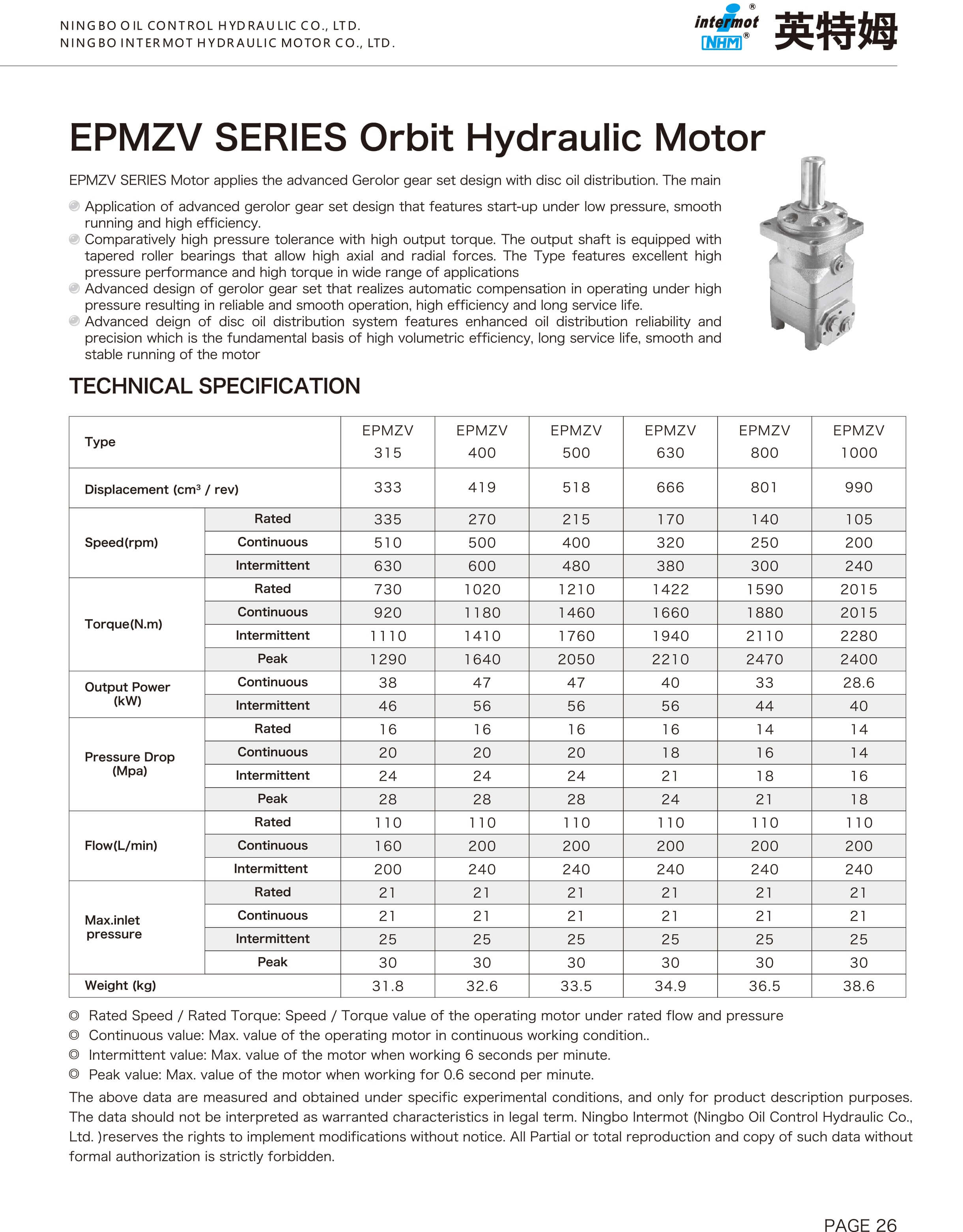 NINGBO OIL CONTROL HYDRAULIC CO., LTD.
NINGBO INTERMOT HYDRAULIC MOTOR CO., LTD.

intermot® NHM® 英特姆

EPMZV SERIES Orbit Hydraulic Motor

EPMZV SERIES Motor applies the advanced Gerolor gear set design with disc oil distribution. The main

Application of advanced gerolor gear set design that features start-up under low pressure, smooth running and high efficiency.
Comparatively high pressure tolerance with high output torque. The output shaft is equipped with tapered roller bearings that allow high axial and radial forces. The Type features excellent high pressure performance and high torque in wide range of applications
Advanced design of gerolor gear set that realizes automatic compensation in operating under high pressure resulting in reliable and smooth operation, high efficiency and long service life.
Advanced deign of disc oil distribution system features enhanced oil distribution reliability and precision which is the fundamental basis of high volumetric efficiency, long service life, smooth and stable running of the motor

TECHNICAL SPECIFICATION

| Type | | EPMZV 315 | EPMZV 400 | EPMZV 500 | EPMZV 630 | EPMZV 800 | EPMZV 1000 |
|---|---|---|---|---|---|---|---|
| Displacement ($cm^3$ / rev) | | 333 | 419 | 518 | 666 | 801 | 990 |
| Speed(rpm) | Rated | 335 | 270 | 215 | 170 | 140 | 105 |
| | Continuous | 510 | 500 | 400 | 320 | 250 | 200 |
| | Intermittent | 630 | 600 | 480 | 380 | 300 | 240 |
| Torque(N.m) | Rated | 730 | 1020 | 1210 | 1422 | 1590 | 2015 |
| | Continuous | 920 | 1180 | 1460 | 1660 | 1880 | 2015 |
| | Intermittent | 1110 | 1410 | 1760 | 1940 | 2110 | 2280 |
| | Peak | 1290 | 1640 | 2050 | 2210 | 2470 | 2400 |
| Output Power (kW) | Continuous | 38 | 47 | 47 | 40 | 33 | 28.6 |
| | Intermittent | 46 | 56 | 56 | 56 | 44 | 40 |
| Pressure Drop (Mpa) | Rated | 16 | 16 | 16 | 16 | 14 | 14 |
| | Continuous | 20 | 20 | 20 | 18 | 16 | 14 |
| | Intermittent | 24 | 24 | 24 | 21 | 18 | 16 |
| | Peak | 28 | 28 | 28 | 24 | 21 | 18 |
| Flow(L/min) | Rated | 110 | 110 | 110 | 110 | 110 | 110 |
| | Continuous | 160 | 200 | 200 | 200 | 200 | 200 |
| | Intermittent | 200 | 240 | 240 | 240 | 240 | 240 |
| Max.inlet pressure | Rated | 21 | 21 | 21 | 21 | 21 | 21 |
| | Continuous | 21 | 21 | 21 | 21 | 21 | 21 |
| | Intermittent | 25 | 25 | 25 | 25 | 25 | 25 |
| | Peak | 30 | 30 | 30 | 30 | 30 | 30 |
| Weight (kg) | | 31.8 | 32.6 | 33.5 | 34.9 | 36.5 | 38.6 |

◎ Rated Speed / Rated Torque: Speed / Torque value of the operating motor under rated flow and pressure
◎ Continuous value: Max. value of the operating motor in continuous working condition..
◎ Intermittent value: Max. value of the motor when working 6 seconds per minute.
◎ Peak value: Max. value of the motor when working for 0.6 second per minute.

The above data are measured and obtained under specific experimental conditions, and only for product description purposes. The data should not be interpreted as warranted characteristics in legal term. Ningbo Intermot (Ningbo Oil Control Hydraulic Co., Ltd. )reserves the rights to implement modifications without notice. All Partial or total reproduction and copy of such data without formal authorization is strictly forbidden.

PAGE 26